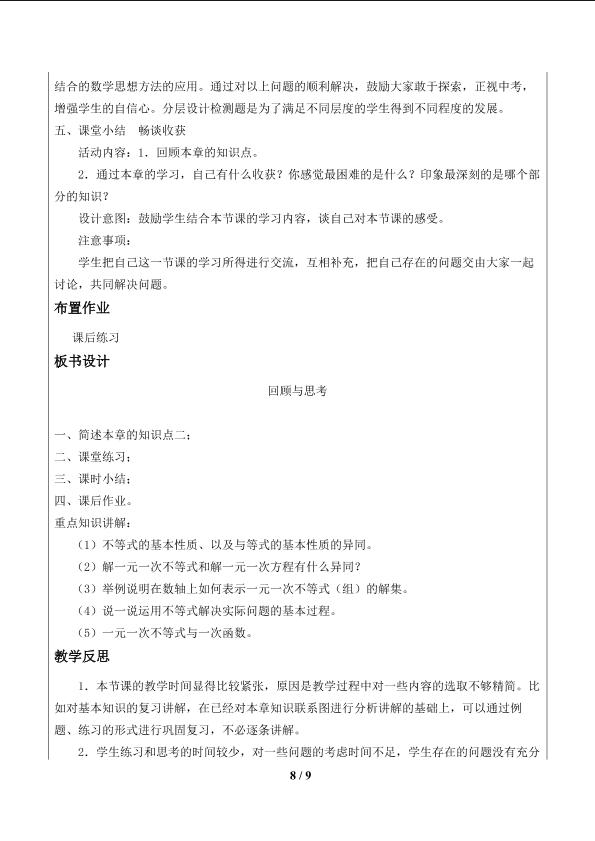 结合的数学思想方法的应用。通过对以上问题的顺利解决，鼓励大家敢于探索，正视中考，增强学生的自信心。分层设计检测题是为了满足不同层度的学生得到不同程度的发展。

五、课堂小结　畅谈收获

活动内容：1．回顾本章的知识点。

2．通过本章的学习，自己有什么收获？你感觉最困难的是什么？印象最深刻的是哪个部分的知识？

设计意图：鼓励学生结合本节课的学习内容，谈自己对本节课的感受。

注意事项：

学生把自己这一节课的学习所得进行交流，互相补充，把自己存在的问题交由大家一起讨论，共同解决问题。

布置作业

课后练习

板书设计

回顾与思考

一、简述本章的知识点二；

二、课堂练习；

三、课时小结；

四、课后作业。

重点知识讲解：

（1）不等式的基本性质、以及与等式的基本性质的异同。

（2）解一元一次不等式和解一元一次方程有什么异同？

（3）举例说明在数轴上如何表示一元一次不等式（组）的解集。

（4）说一说运用不等式解决实际问题的基本过程。

（5）一元一次不等式与一次函数。

教学反思

1．本节课的教学时间显得比较紧张，原因是教学过程中对一些内容的选取不够精简。比如对基本知识的复习讲解，在已经对本章知识联系图进行分析讲解的基础上，可以通过例题、练习的形式进行巩固复习，不必逐条讲解。

2．学生练习和思考的时间较少，对一些问题的考虑时间不足，学生存在的问题没有充分

8 / 9